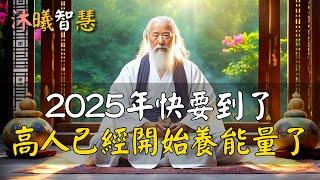 沐曦智慧

2025年快要到了
高人已經開始養能量了